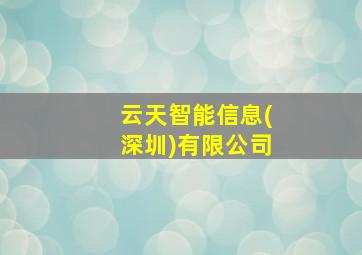 云天智能信息(深圳)有限公司